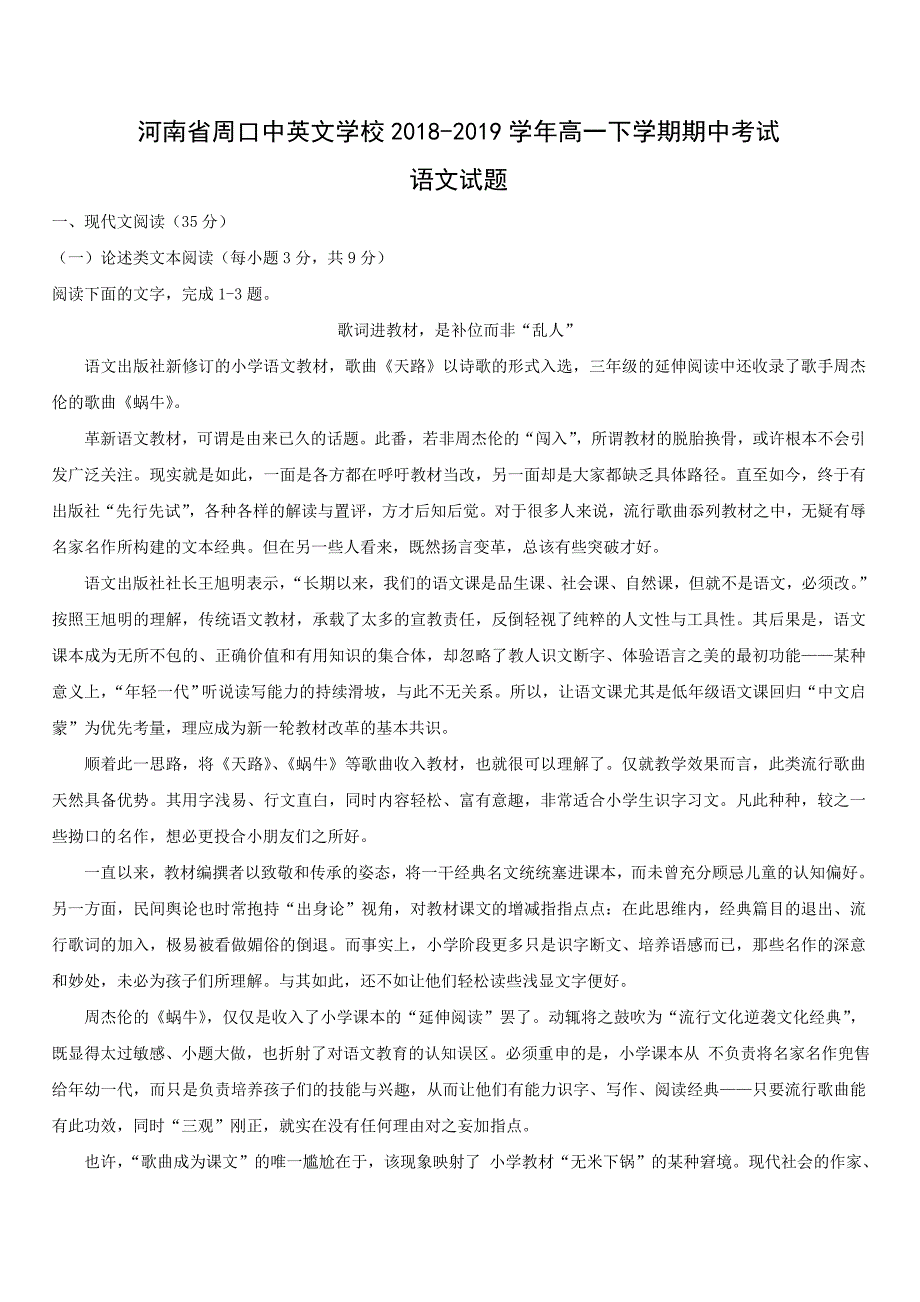 河南省周口中英文学校 2018-2019 学年高一下学期期中考试

语文试题

一、现代文阅读（35 分）

（一）论述类文本阅读（每小题 3 分，共 9 分）

阅读下面的文字，完成 1-3 题。

歌词进教材，是补位而非“乱人”

语文出版社新修订的小学语文教材，歌曲《天路》以诗歌的形式入选，三年级的延伸阅读中还收录了歌手周杰伦的歌曲《蜗牛》。

革新语文教材，可谓是由来已久的话题。此番，若非周杰伦的“闯入”，所谓教材的脱胎换骨，或许根本不会引发广泛关注。现实就是如此，一面是各方都在呼吁教材当改，另一面却是大家都缺乏具体路径。直至如今，终于有出版社“先行先试”，各种各样的解读与置评，方才后知后觉。对于很多人来说，流行歌曲忝列教材之中，无疑有辱名家名作所构建的文本经典。但在另一些人看来，既然扬言变革，总该有些突破才好。

语文出版社社长王旭明表示，“长期以来，我们的语文课是品生课、社会课、自然课，但就不是语文，必须改。”按照王旭明的理解，传统语文教材，承载了太多的宣教责任，反倒轻视了纯粹的人文性与工具性。其后果是，语文课本成为无所不包的、正确价值和有用知识的集合体，却忽略了教人识文断字、体验语言之美的最初功能——某种意义上，“年轻一代”听说读写能力的持续滑坡，与此不无关系。所以，让语文课尤其是低年级语文课回归“中文启蒙”为优先考量，理应成为新一轮教材改革的基本共识。

顺着此一思路，将《天路》、《蜗牛》等歌曲收入教材，也就很可以理解了。仅就教学效果而言，此类流行歌曲天然具备优势。其用字浅易、行文直白，同时内容轻松、富有意趣，非常适合小学生识字习文。凡此种种，较之一些拗口的名作，想必更投合小朋友们之所好。

一直以来，教材编撰者以致敬和传承的姿态，将一干经典名文统统塞进课本，而未曾充分顾忌儿童的认知偏好。另一方面，民间舆论也时常抱持“出身论”视角，对教材课文的增减指指点点：在此思维内，经典篇目的退出、流行歌词的加入，极易被看做媚俗的倒退。而事实上，小学阶段更多只是识字断文、培养语感而已，那些名作的深意和妙处，未必为孩子们所理解。与其如此，还不如让他们轻松读些浅显文字便好。

周杰伦的《蜗牛》，仅仅是收入了小学课本的“延伸阅读”罢了。动辄将之鼓吹为“流行文化逆袭文化经典”，既显得太过敏感、小题大做，也折射了对语文教育的认知误区。必须重申的是，小学课本从 不负责将名家名作兜售给年幼一代，而只是负责培养孩子们的技能与兴趣，从而让他们有能力识字、写作、阅读经典——只要流行歌曲能有此功效，同时“三观”刚正，就实在没有任何理由对之妄加指点。

也许，“歌曲成为课文”的唯一尴尬在于，该现象映射了 小学教材“无米下锅”的某种窘境。现代社会的作家、